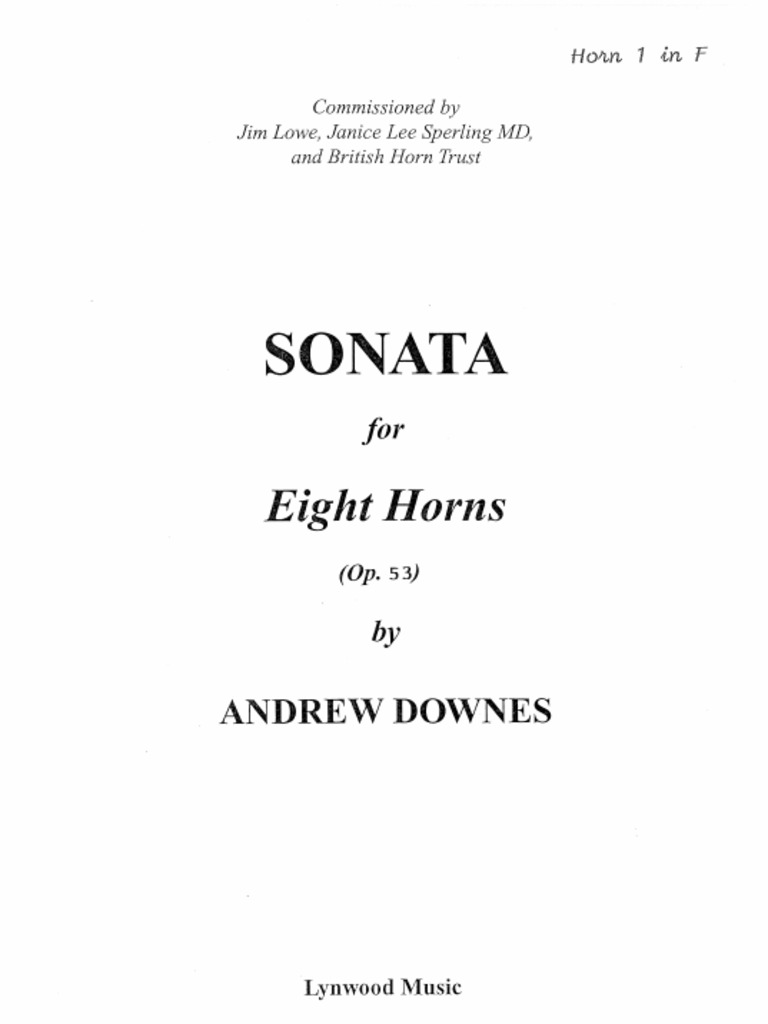 Horn 1 in F

Commissioned by
Jim Lowe, Janice Lee Sperling MD,
and British Horn Trust

SONATA

for

Eight Horns

(Op. 53)

by

ANDREW DOWNES

Lynwood Music